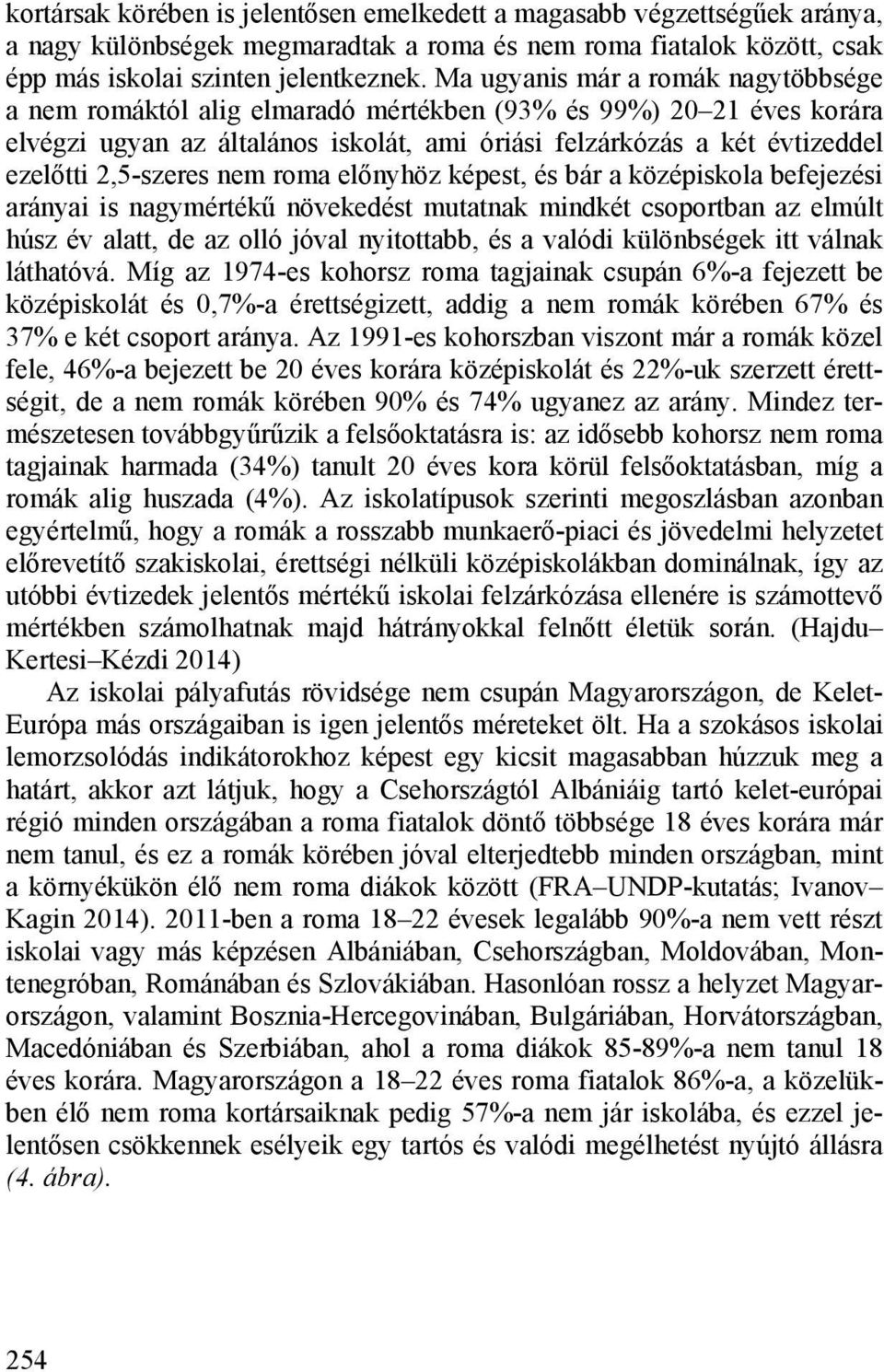 kortársak körében is jelentősen emelkedett a magasabb végzettségűek aránya, a nagy különbségek megmaradtak a roma és nem roma fiatalok között, csak épp más iskolai szinten jelentkeznek. Ma ugyanis már a romák nagytöbbsége a nem romáktól alig elmaradó mértékben (93% és 99%) 20–21 éves korára elvégzi ugyan az általános iskolát, ami óriási felzárkózás a két évtizeddel ezelőtti 2,5-szeres nem roma előnyhöz képest, és bár a középiskola befejezési arányai is nagymértékű növekedést mutatnak mindkét csoportban az elmúlt húsz év alatt, de az olló jóval nyitottabb, és a valódi különbségek itt válnak láthatóvá. Míg az 1974-es kohorsz roma tagjainak csupán 6%-a fejezett be középiskolát és 0,7%-a érettségizett, addig a nem romák körében 67% és 37% e két csoport aránya. Az 1991-es kohorszban viszont már a romák közel fele, 46%-a bejezett be 20 éves korára középiskolát és 22%-uk szerzett érettségit, de a nem romák körében 90% és 74% ugyanez az arány. Mindez természetesen továbbgyűrűzik a felsőoktatásra is: az idősebb kohorsz nem roma tagjainak harmada (34%) tanult 20 éves kora körül felsőoktatásban, míg a romák alig huszada (4%). Az iskolatípusok szerinti megoszlásban azonban egyértelmű, hogy a romák a rosszabb munkaerő-piaci és jövedelmi helyzetet előrevetítő szakiskolai, érettségi nélküli középiskolákban dominálnak, így az utóbbi évtizedek jelentős mértékű iskolai felzárkózása ellenére is számottevő mértékben számolhatnak majd hátrányokkal felnőtt életük során. (Hajdu–Kertesi–Kézdi 2014)

Az iskolai pályafutás rövidsége nem csupán Magyarországon, de Kelet-Európa más országaiban is igen jelentős méreteket ölt. Ha a szokásos iskolai lemorzsolódás indikátorokhoz képest egy kicsit magasabban húzzuk meg a határt, akkor azt látjuk, hogy a Csehországtól Albániáig tartó kelet-európai régió minden országában a roma fiatalok döntő többsége 18 éves korára már nem tanul, és ez a romák körében jóval elterjedtebb minden országban, mint a környékükön élő nem roma diákok között (FRA–UNDP-kutatás; Ivanov–Kagin 2014). 2011-ben a roma 18–22 évesek legalább 90%-a nem vett részt iskolai vagy más képzésen Albániában, Csehországban, Moldovában, Montenegróban, Romániában és Szlovákiában. Hasonlóan rossz a helyzet Magyarországon, valamint Bosznia-Hercegovinában, Bulgáriában, Horvátországban, Macedóniában és Szerbiában, ahol a roma diákok 85-89%-a nem tanul 18 éves korára. Magyarországon a 18–22 éves roma fiatalok 86%-a, a közelükben élő nem roma kortársaiknak pedig 57%-a nem jár iskolába, és ezzel jelentősen csökkennek esélyeik egy tartós és valódi megélhetést nyújtó állásra (4. ábra).

254